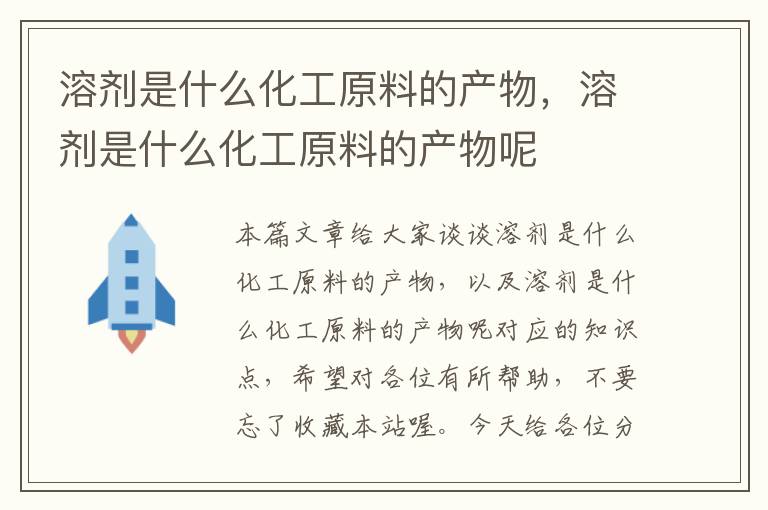 溶剂是什么化工原料的产物，溶剂是什么化工原料的产物呢

本篇文章给大家谈谈溶剂是什么化工原料的产物，以及溶剂是什么化工原料的产物呢对应的知识点，希望对各位有所帮助，不要忘了收藏本站喔。今天给各位分